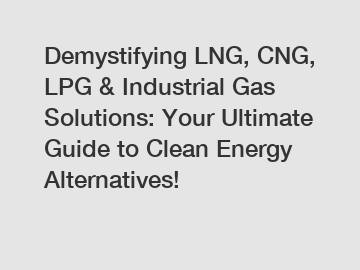 Demystifying LNG, CNG, LPG & Industrial Gas Solutions: Your Ultimate Guide to Clean Energy Alternatives!